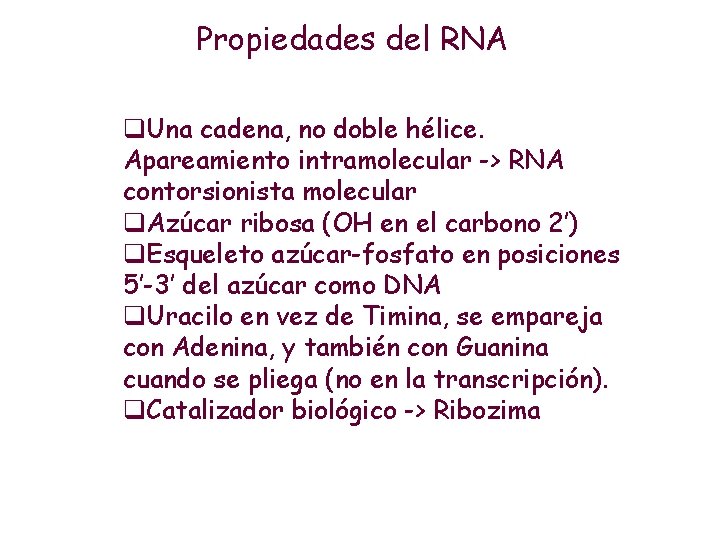 Propiedades del RNA

❑Una cadena, no doble hélice. Apareamiento intramolecular -> RNA contorsionista molecular
❑Azúcar ribosa (OH en el carbono 2')
❑Esqueleto azúcar-fosfato en posiciones 5'-3' del azúcar como DNA
❑Uracilo en vez de Timina, se empareja con Adenina, y también con Guanina cuando se pliega (no en la transcripción).
❑Catalizador biológico -> Ribozima